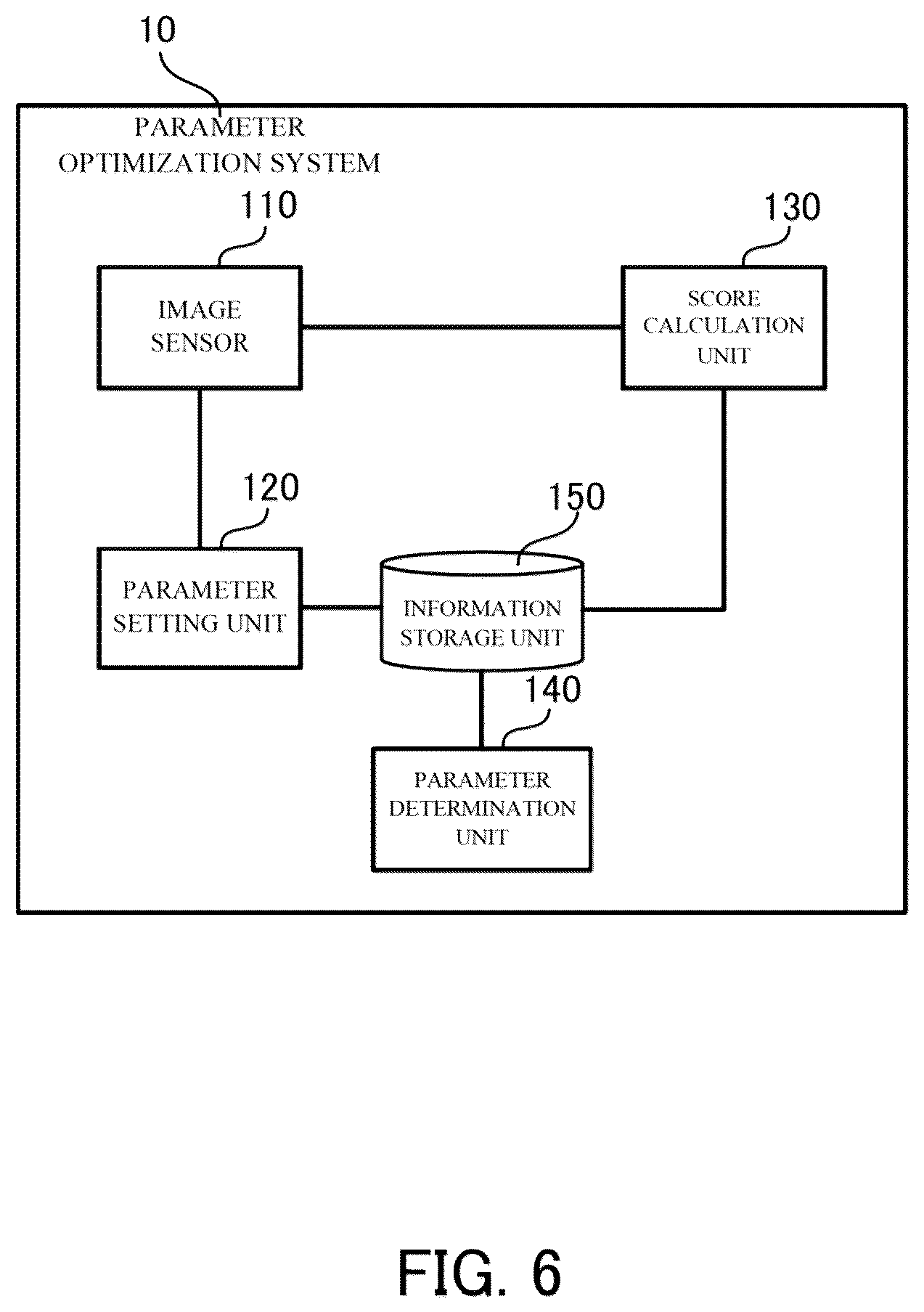 10

PARAMETER OPTIMIZATION SYSTEM

110

IMAGE SENSOR

130

SCORE CALCULATION UNIT

120

PARAMETER SETTING UNIT

150

INFORMATION STORAGE UNIT

140

PARAMETER DETERMINATION UNIT

FIG. 6